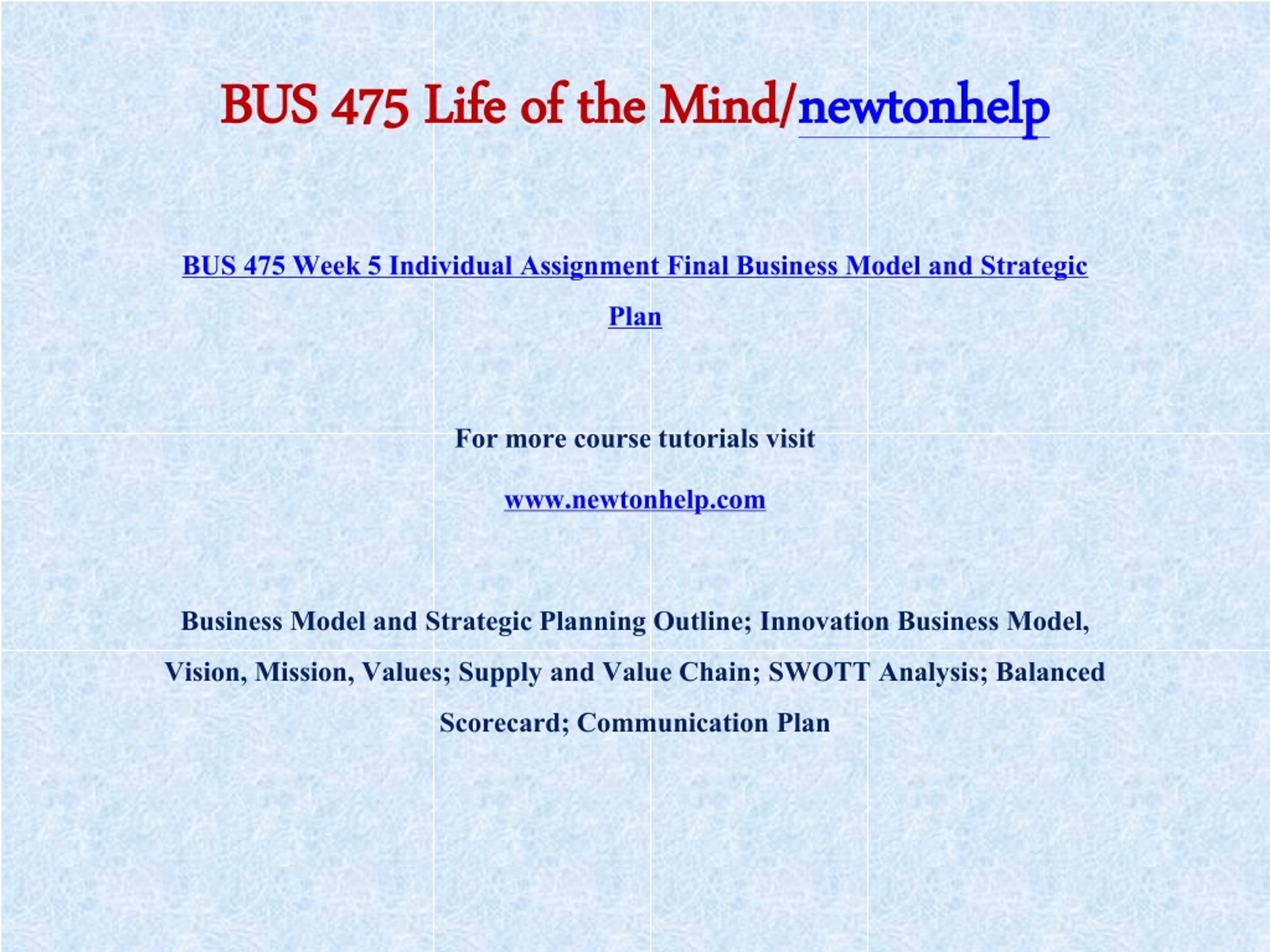 BUS 475 Life of the Mind/newtonhelp

BUS 475 Week 5 Individual Assignment Final Business Model and Strategic Plan

For more course tutorials visit

www.newtonhelp.com

Business Model and Strategic Planning Outline; Innovation Business Model, Vision, Mission, Values; Supply and Value Chain; SWOTT Analysis; Balanced Scorecard; Communication Plan